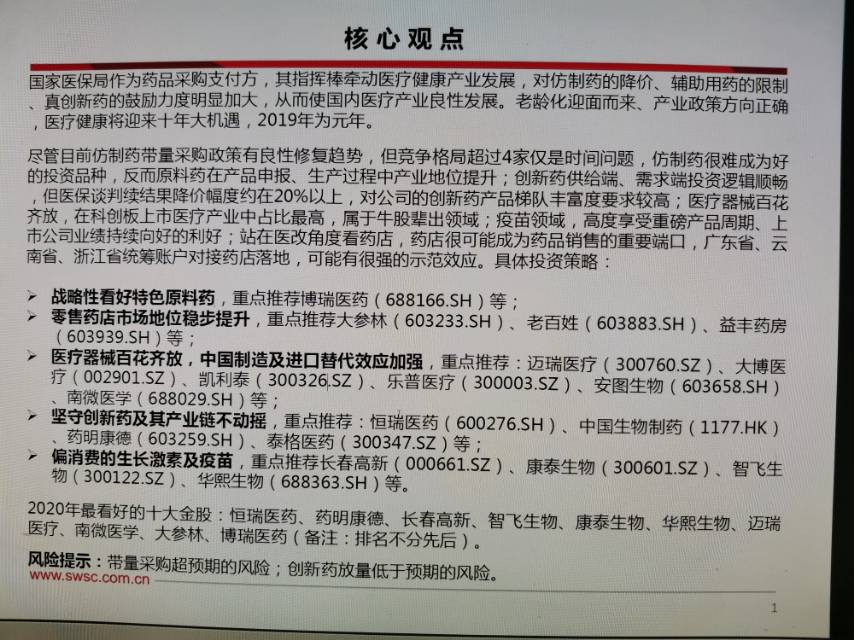 核心观点

国家医保局作为药品采购支付方，其指挥棒牵动医疗健康产业发展，对仿制药的降价、辅助用药的限制、真创新药的鼓励力度明显加大，从而使国内医疗产业良性发展。老龄化迎面而来、产业政策方向正确，医疗健康将迎来十年大机遇，2019年为元年。

尽管目前仿制药带量采购政策有良性修复趋势，但竞争格局超过4家仅是时间问题，仿制药很难成为好的投资品种，反而原料药在产品申报、生产过程中产业地位提升；创新药供给端、需求端投资逻辑顺畅，但医保谈判续结果降价幅度约在20%以上，对公司的创新药产品梯队丰富度要求较高；医疗器械百花齐放，在科创板上市医疗产业中占比最高，属于牛股辈出领域；疫苗领域，高度享受重磅产品周期、上市公司业绩持续向好的利好；站在医改角度看药店，药店很可能成为药品销售的重要端口，广东省、云南省、浙江省统筹账户对接药店落地，可能有很强的示范效应。具体投资策略：

➢ 战略性看好特色原料药，重点推荐博瑞医药（688166.SH）等；
➢ 零售药店市场地位稳步提升，重点推荐大参林（603233.SH）、老百姓（603883.SH）、益丰药房（603939.SH）等；
➢ 医疗器械百花齐放，中国制造及进口替代效应加强，重点推荐：迈瑞医疗（300760.SZ）、大博医疗（002901.SZ）、凯利泰（300326.SZ）、乐普医疗（300003.SZ）、安图生物（603658.SH）、南微医学（688029.SH）等；
➢ 坚守创新药及其产业链不动摇，重点推荐：恒瑞医药（600276.SH）、中国生物制药（1177.HK）、药明康德（603259.SH）、泰格医药（300347.SZ）等；
➢ 偏消费的生长激素及疫苗，重点推荐长春高新（000661.SZ）、康泰生物（300601.SZ）、智飞生物（300122.SZ）、华熙生物（688363.SH）等。

2020年最看好的十大金股：恒瑞医药、药明康德、长春高新、智飞生物、康泰生物、华熙生物、迈瑞医疗、南微医学、大参林、博瑞医药（备注：排名不分先后）。

风险提示：带量采购超预期的风险；创新药放量低于预期的风险。

www.swsc.com.cn

1